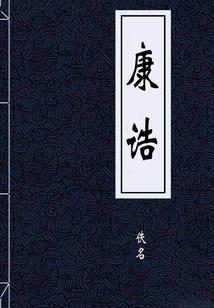 康诰

佚名